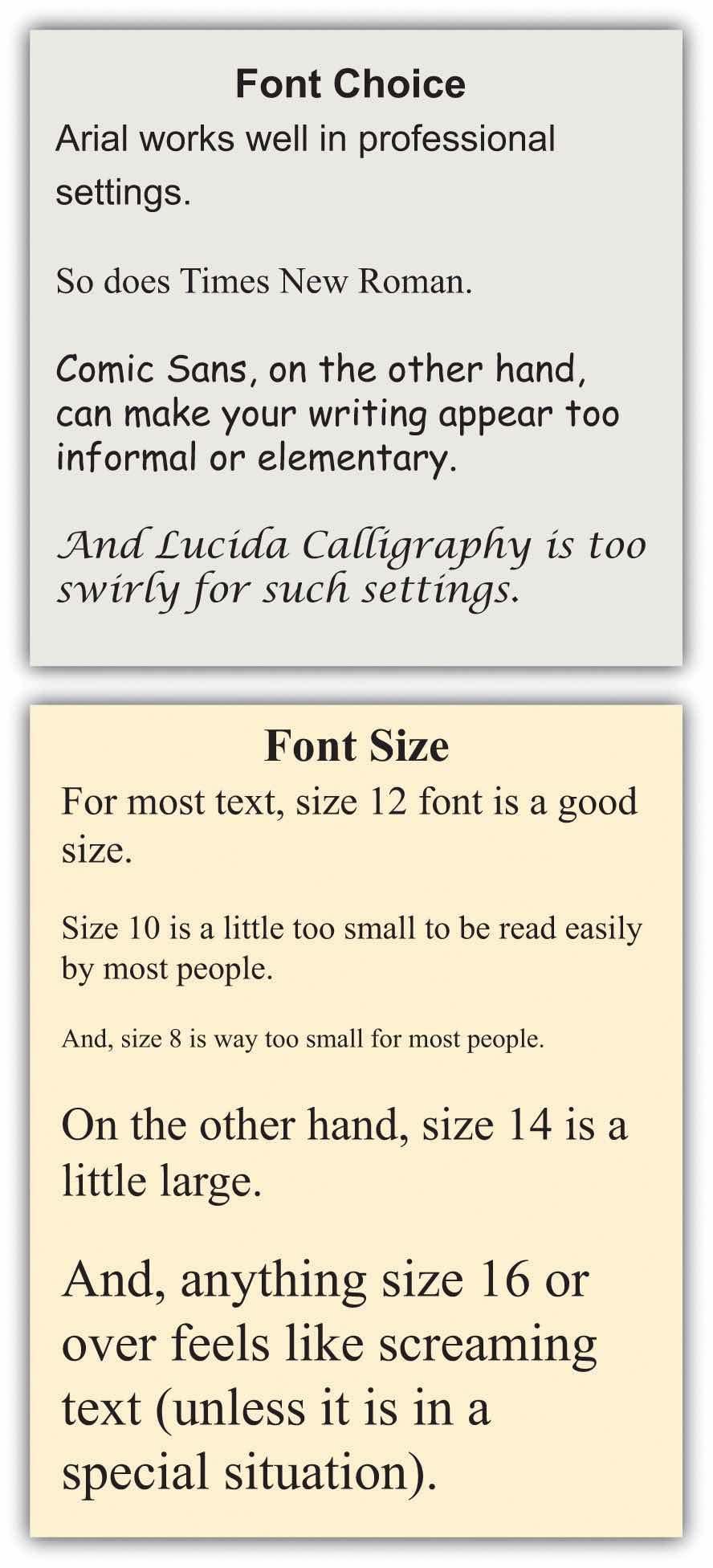 Font Choice

Arial works well in professional settings.

So does Times New Roman.

Comic Sans, on the other hand, can make your writing appear too informal or elementary.

And Lucida Calligraphy is too swirly for such settings.

Font Size

For most text, size 12 font is a good size.

Size 10 is a little too small to be read easily by most people.

And, size 8 is way too small for most people.

On the other hand, size 14 is a little large.

And, anything size 16 or over feels like screaming text (unless it is in a special situation).